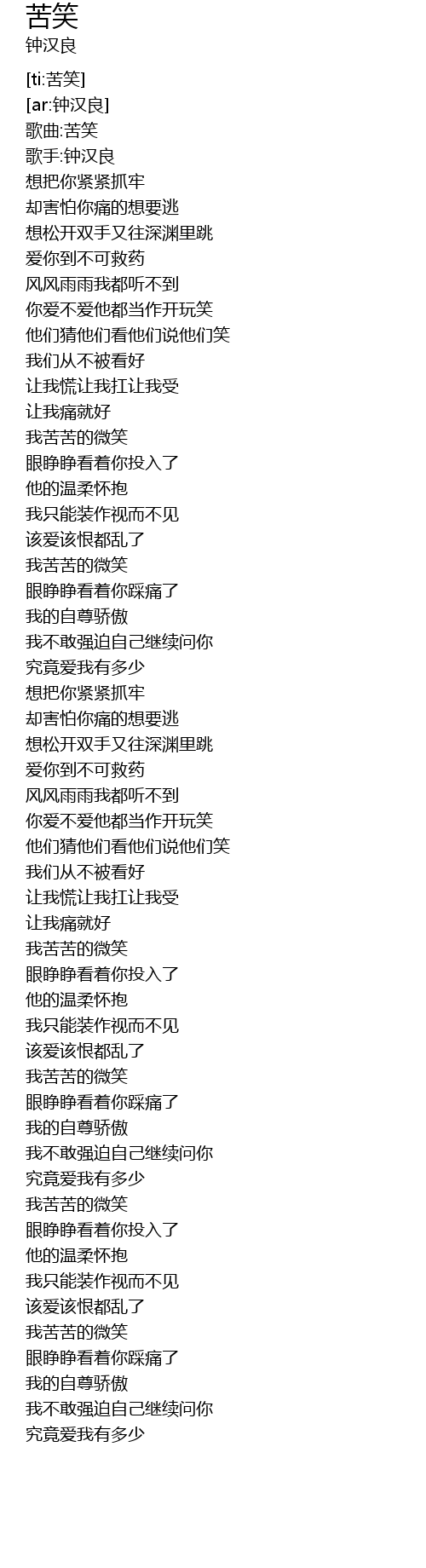 苦笑
钟汉良

[ti:苦笑]
[ar:钟汉良]
歌曲:苦笑
歌手:钟汉良
想把你紧紧抓牢
却害怕你痛的想要逃
想松开双手又往深渊里跳
爱你到不可救药
风风雨雨我都听不到
你爱不爱他都当作开玩笑
他们猜他们看他们说他们笑
我们从不被看好
让我慌让我扛让我受
让我痛就好
我苦苦的微笑
眼睁睁看着你投入了
他的温柔怀抱
我只能装作视而不见
该爱该恨都乱了
我苦苦的微笑
眼睁睁看着你踩痛了
我的自尊骄傲
我不敢强迫自己继续问你
究竟爱我有多少
想把你紧紧抓牢
却害怕你痛的想要逃
想松开双手又往深渊里跳
爱你到不可救药
风风雨雨我都听不到
你爱不爱他都当作开玩笑
他们猜他们看他们说他们笑
我们从不被看好
让我慌让我扛让我受
让我痛就好
我苦苦的微笑
眼睁睁看着你投入了
他的温柔怀抱
我只能装作视而不见
该爱该恨都乱了
我苦苦的微笑
眼睁睁看着你踩痛了
我的自尊骄傲
我不敢强迫自己继续问你
究竟爱我有多少
我苦苦的微笑
眼睁睁看着你投入了
他的温柔怀抱
我只能装作视而不见
该爱该恨都乱了
我苦苦的微笑
眼睁睁看着你踩痛了
我的自尊骄傲
我不敢强迫自己继续问你
究竟爱我有多少